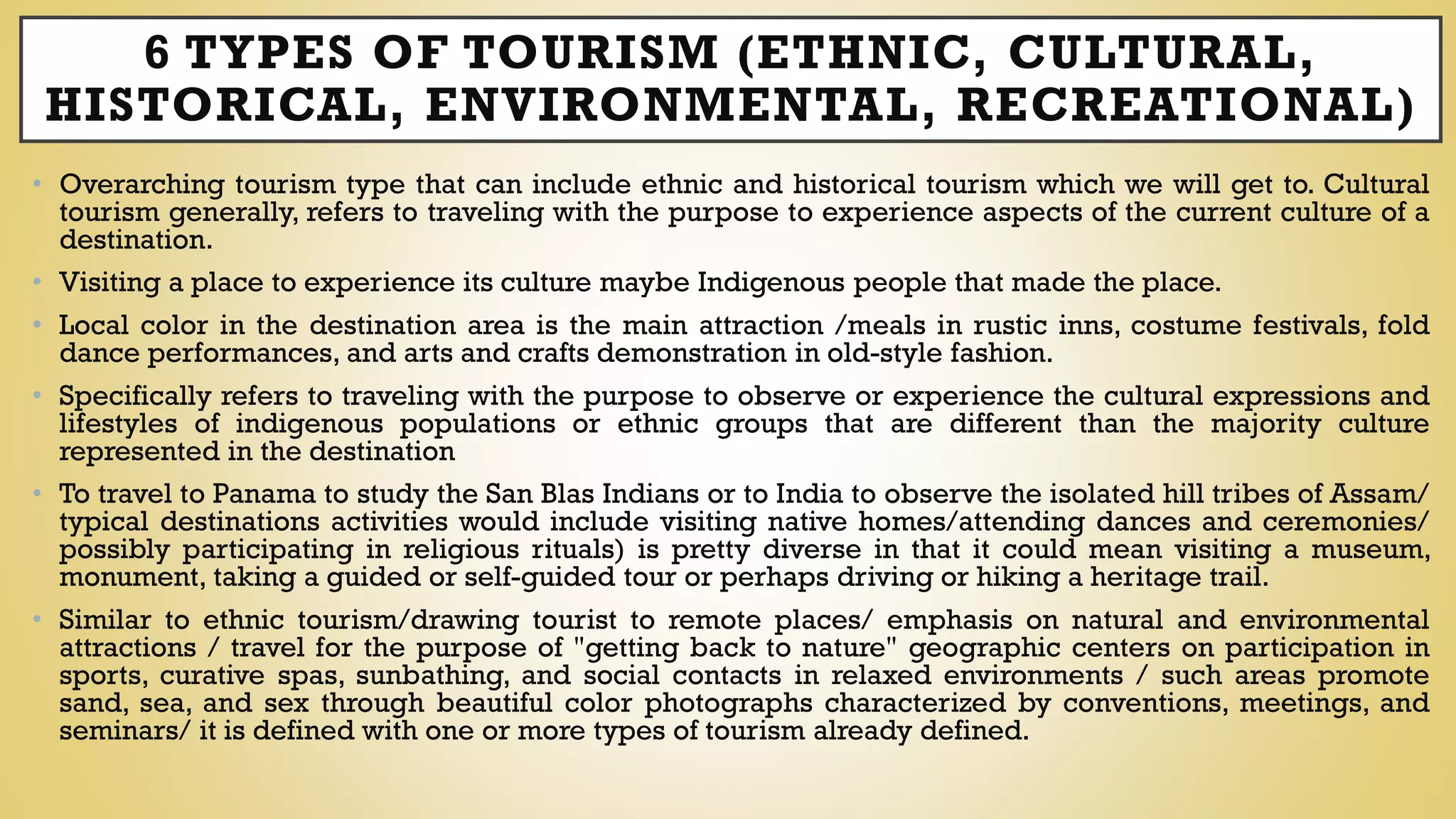 6 TYPES OF TOURISM (ETHNIC, CULTURAL, HISTORICAL, ENVIRONMENTAL, RECREATIONAL)

• Overarching tourism type that can include ethnic and historical tourism which we will get to. Cultural tourism generally, refers to traveling with the purpose to experience aspects of the current culture of a destination.

• Visiting a place to experience its culture maybe Indigenous people that made the place.

• Local color in the destination area is the main attraction /meals in rustic inns, costume festivals, fold dance performances, and arts and crafts demonstration in old-style fashion.

• Specifically refers to traveling with the purpose to observe or experience the cultural expressions and lifestyles of indigenous populations or ethnic groups that are different than the majority culture represented in the destination

• To travel to Panama to study the San Blas Indians or to India to observe the isolated hill tribes of Assam/ typical destinations activities would include visiting native homes/attending dances and ceremonies/ possibly participating in religious rituals) is pretty diverse in that it could mean visiting a museum, monument, taking a guided or self-guided tour or perhaps driving or hiking a heritage trail.

• Similar to ethnic tourism/drawing tourist to remote places/ emphasis on natural and environmental attractions / travel for the purpose of "getting back to nature" geographic centers on participation in sports, curative spas, sunbathing, and social contacts in relaxed environments / such areas promote sand, sea, and sex through beautiful color photographs characterized by conventions, meetings, and seminars/ it is defined with one or more types of tourism already defined.